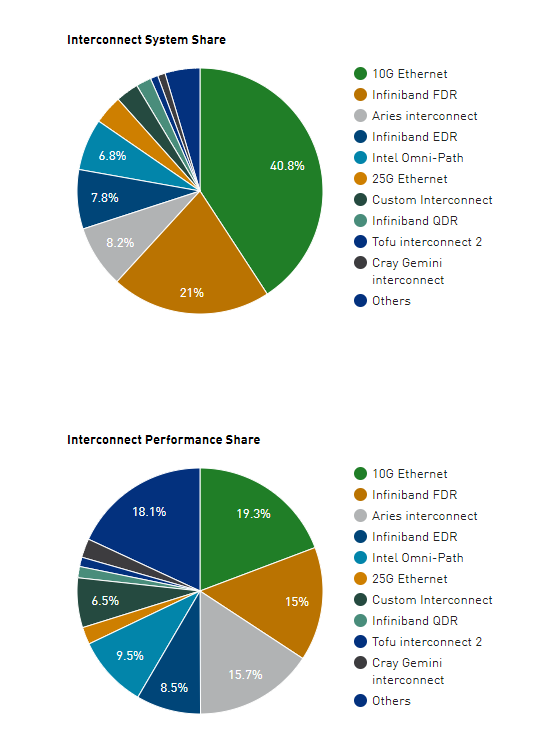 Interconnect System Share

40.8%
21%
8.2%
7.8%
6.8%

10G Ethernet
Infiniband FDR
Aries interconnect
Infiniband EDR
Intel Omni-Path
25G Ethernet
Custom Interconnect
Infiniband QDR
Tofu interconnect 2
Cray Gemini interconnect
Others

Interconnect Performance Share

19.3%
15%
15.7%
8.5%
9.5%
6.5%
18.1%

10G Ethernet
Infiniband FDR
Aries interconnect
Infiniband EDR
Intel Omni-Path
25G Ethernet
Custom Interconnect
Infiniband QDR
Tofu interconnect 2
Cray Gemini interconnect
Others